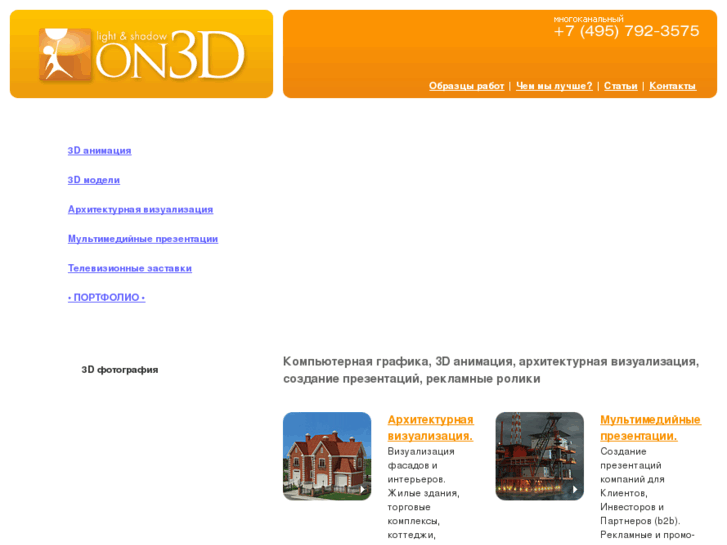 light & shadow ON3D

многоканальный
+7 (495) 792-3575

Образцы работ | Чем мы лучше? | Статьи | Контакты

3D анимация

3D модели

Архитектурная визуализация

Мультимедийные презентации

Телевизионные заставки

• ПОРТФОЛИО •

3D фотография

Компьютерная графика, 3D анимация, архитектурная визуализация, создание презентаций, рекламные ролики

Архитектурная визуализация.
Визуализация фасадов и интерьеров. Жилые здания, торговые комплексы, коттеджи,

Мультимедийные презентации.
Создание презентаций компаний для Клиентов, Инвесторов и Партнеров (b2b). Рекламные и промо-